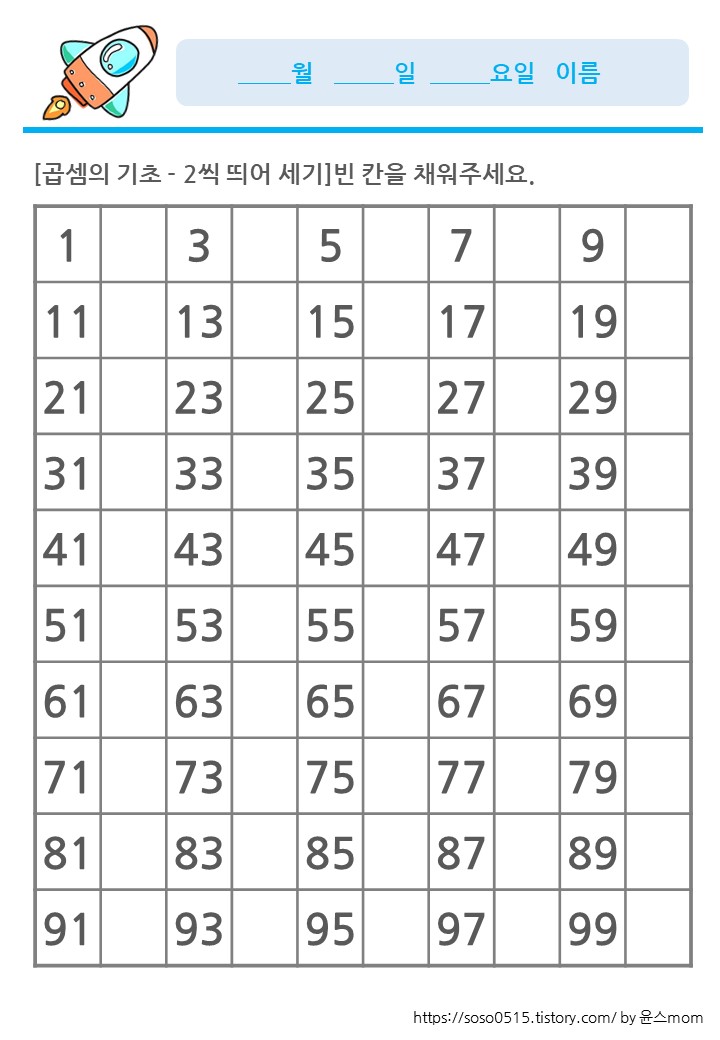 ____월 ____일 ____요일 이름

[곱셈의 기초 - 2씩 띄어 세기]빈 칸을 채워주세요.

| 1 | | 3 | | 5 | | 7 | | 9 | |
|---|---|---|---|---|---|---|---|---|---|
| 11 | | 13 | | 15 | | 17 | | 19 | |
| 21 | | 23 | | 25 | | 27 | | 29 | |
| 31 | | 33 | | 35 | | 37 | | 39 | |
| 41 | | 43 | | 45 | | 47 | | 49 | |
| 51 | | 53 | | 55 | | 57 | | 59 | |
| 61 | | 63 | | 65 | | 67 | | 69 | |
| 71 | | 73 | | 75 | | 77 | | 79 | |
| 81 | | 83 | | 85 | | 87 | | 89 | |
| 91 | | 93 | | 95 | | 97 | | 99 | |

https://soso0515.tistory.com/ by 윤스mom